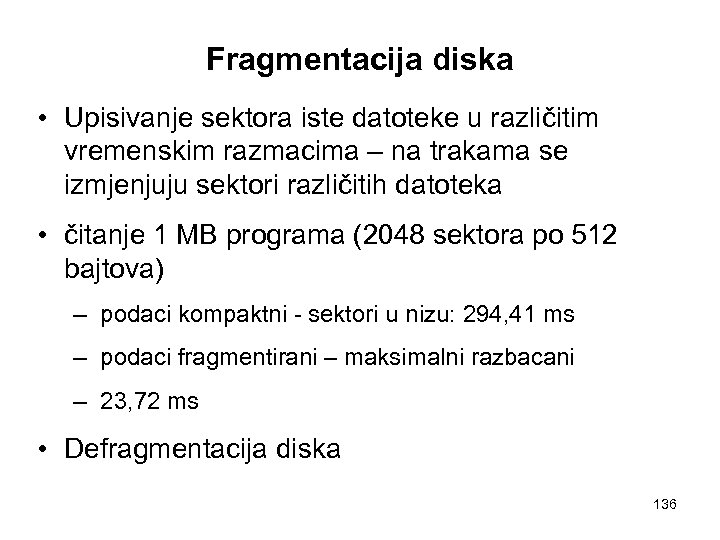 Fragmentacija diska

• Upisivanje sektora iste datoteke u različitim vremenskim razmacima – na trakama se izmjenjuju sektori različitih datoteka

• čitanje 1 MB programa (2048 sektora po 512 bajtova)

– podaci kompaktni - sektori u nizu: 294,41 ms

– podaci fragmentirani – maksimalni razbacani

– 23,72 ms

• Defragmentacija diska

136